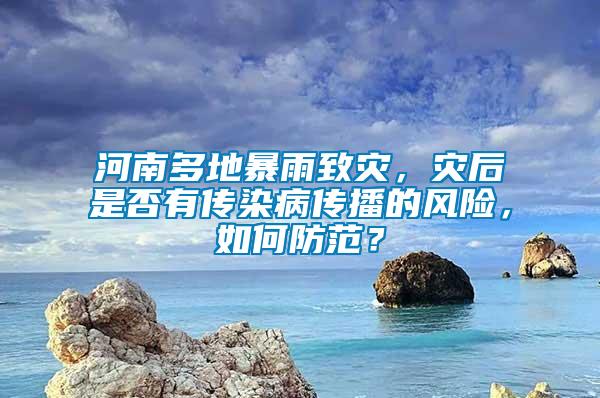 河南多地暴雨致灾，灾后是否有传染病传播的风险，如何防范？